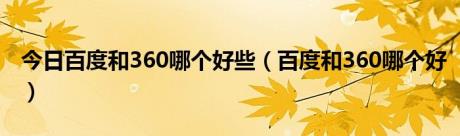 今日百度和360哪个好些（百度和360哪个好）